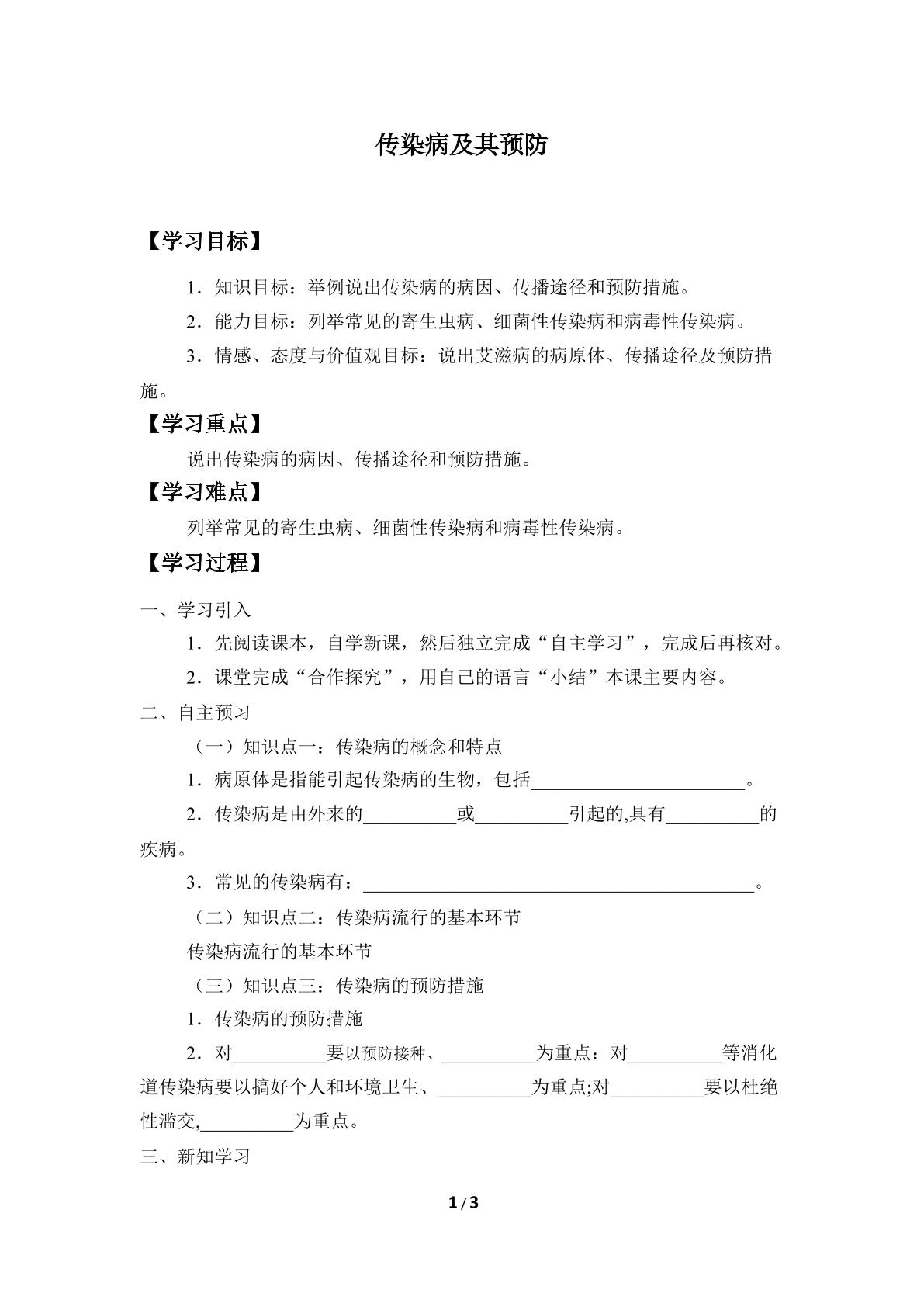 传染病及其预防

【学习目标】

1．知识目标：举例说出传染病的病因、传播途径和预防措施。

2．能力目标：列举常见的寄生虫病、细菌性传染病和病毒性传染病。

3．情感、态度与价值观目标：说出艾滋病的病原体、传播途径及预防措施。

【学习重点】

说出传染病的病因、传播途径和预防措施。

【学习难点】

列举常见的寄生虫病、细菌性传染病和病毒性传染病。

【学习过程】

一、学习引入

1．先阅读课本，自学新课，然后独立完成“自主学习”，完成后再核对。

2．课堂完成“合作探究”，用自己的语言“小结”本课主要内容。

二、自主预习

（一）知识点一：传染病的概念和特点

1．病原体是指能引起传染病的生物，包括____。

2．传染病是由外来的____或____引起的,具有____的疾病。

3．常见的传染病有：____。

（二）知识点二：传染病流行的基本环节

传染病流行的基本环节

（三）知识点三：传染病的预防措施

1．传染病的预防措施

2．对____要以预防接种、____为重点：对____等消化道传染病要以搞好个人和环境卫生、____为重点;对____要以杜绝性滥交,____为重点。

三、新知学习

1/3